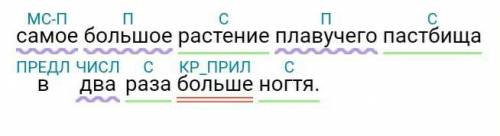 МС-П П С П С
самое большое растение плавучего пастбища
ПРЕДЛ ЧИСЛ С КР_ПРИЛ С
в два раза больше ногтя.